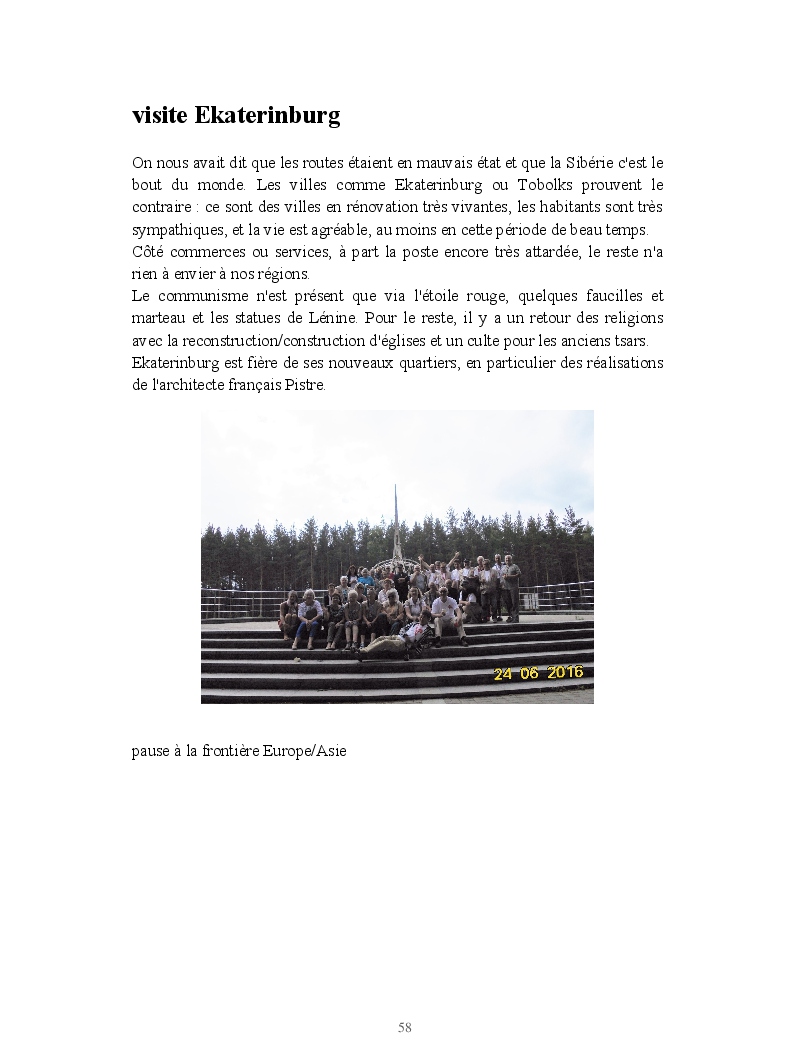 visite Ekaterinburg

On nous avait dit que les routes étaient en mauvais état et que la Sibérie c'est le bout du monde. Les villes comme Ekaterinburg ou Tobolks prouvent le contraire : ce sont des villes en rénovation très vivantes, les habitants sont très sympathiques, et la vie est agréable, au moins en cette période de beau temps.
Côté commerces ou services, à part la poste encore très attardée, le reste n'a rien à envier à nos régions.
Le communisme n'est présent que via l'étoile rouge, quelques faucilles et marteau et les statues de Lénine. Pour le reste, il y a un retour des religions avec la reconstruction/construction d'églises et un culte pour les anciens tsars.
Ekaterinburg est fière de ses nouveaux quartiers, en particulier des réalisations de l'architecte français Pistre.

24 06 2016

pause à la frontière Europe/Asie

58